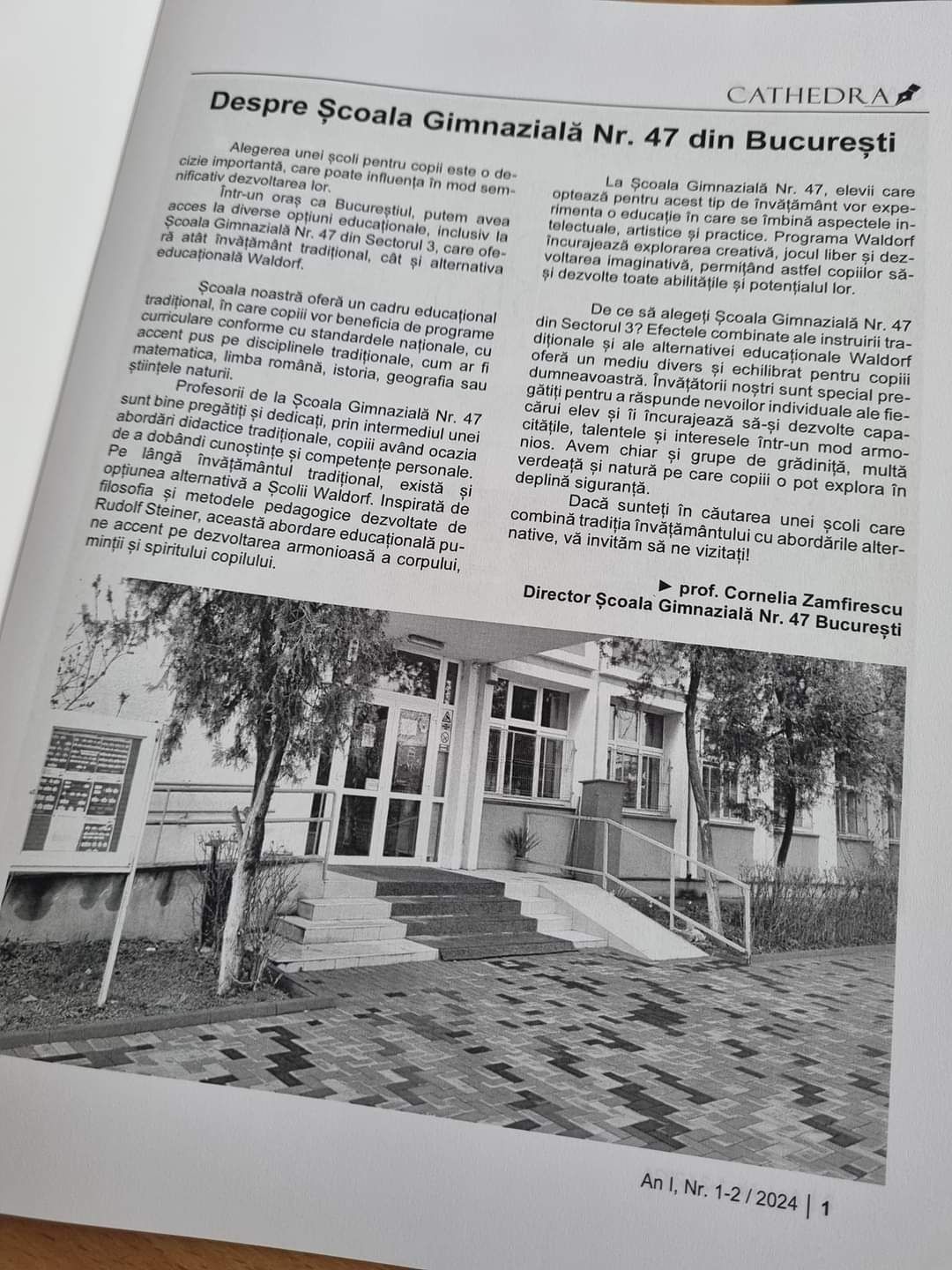 CATHEDRA

Despre Școala Gimnazială Nr. 47 din București

Alegerea unei școli pentru copii este o decizie importantă, care poate influența în mod semnificativ dezvoltarea lor.

Într-un oraș ca Bucureștiul, putem avea acces la diverse opțiuni educaționale, inclusiv la Școala Gimnazială Nr. 47 din Sectorul 3, care oferă atât învățământ tradițional, cât și alternativa educațională Waldorf.

Școala noastră oferă un cadru educațional tradițional, în care copiii vor beneficia de programe curriculare conforme cu standardele naționale, cu accent pus pe disciplinele tradiționale, cum ar fi matematica, limba română, istoria, geografia sau științele naturii.

Profesorii de la Școala Gimnazială Nr. 47 sunt bine pregătiți și dedicați, prin intermediul unei abordări didactice tradiționale, copiii având ocazia de a dobândi cunoștințe și competențe personale. Pe lângă învățământul tradițional, există și opțiunea alternativă a Școlii Waldorf. Inspirată de filosofia și metodele pedagogice dezvoltate de Rudolf Steiner, această abordare educațională pune accent pe dezvoltarea armonioasă a corpului, minții și spiritului copilului.

La Școala Gimnazială Nr. 47, elevii care optează pentru acest tip de învățământ vor experimenta o educație în care se îmbină aspectele intelectuale, artistice și practice. Programa Waldorf încurajează explorarea creativă, jocul liber și dezvoltarea imaginativă, permițând astfel copiilor să-și dezvolte toate abilitățile și potențialul lor.

De ce să alegeți Școala Gimnazială Nr. 47 din Sectorul 3? Efectele combinate ale instruirii tradiționale și ale alternativei educaționale Waldorf oferă un mediu divers și echilibrat pentru copiii dumneavoastră. Învățătorii noștri sunt special pregătiți pentru a răspunde nevoilor individuale ale fiecărui elev și îi încurajează să-și dezvolte capacitățile, talentele și interesele într-un mod armonios. Avem chiar și grupe de grădiniță, multă verdeață și natură pe care copiii o pot explora în deplină siguranță.

Dacă sunteți în căutarea unei școli care combină tradiția învățământului cu abordările alternative, vă invităm să ne vizitați!

► prof. Cornelia Zamfirescu
Director Școala Gimnazială Nr. 47 București

An I, Nr. 1-2 / 2024 | 1